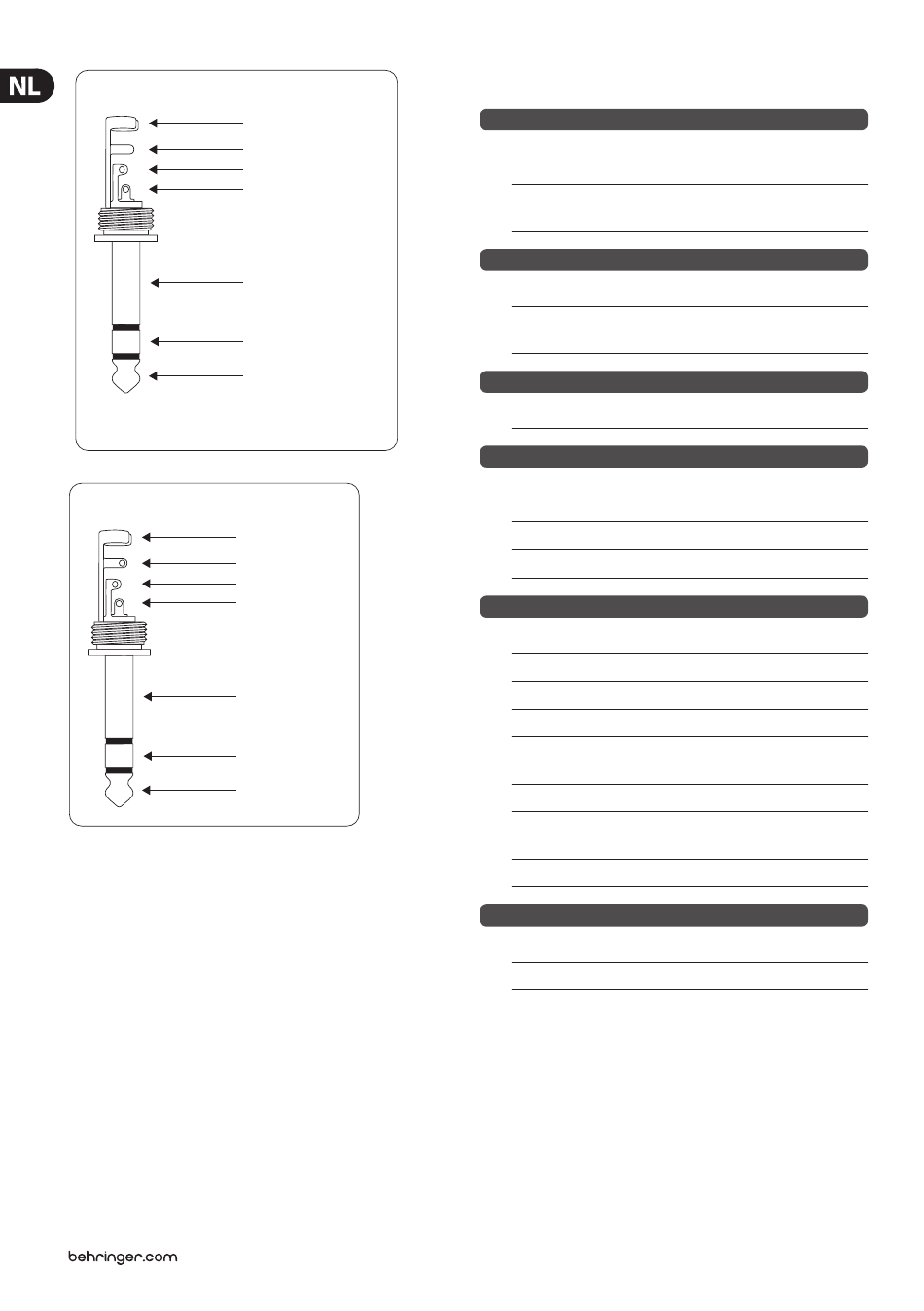 NL

behringer.com